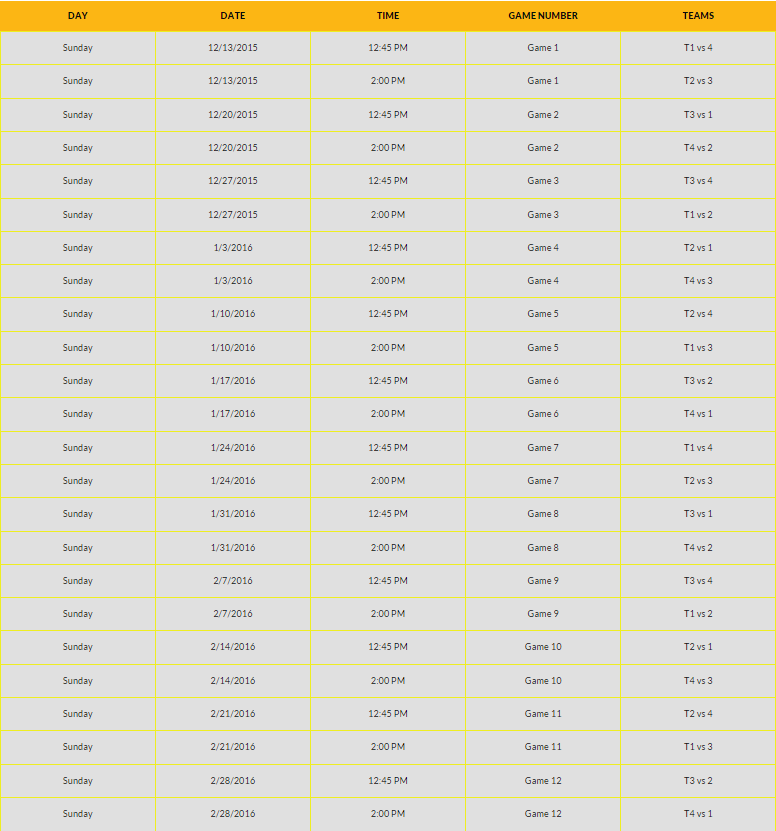 | DAY | DATE | TIME | GAME NUMBER | TEAMS |
|---|---|---|---|---|
| Sunday | 12/13/2015 | 12:45 PM | Game 1 | T1 vs 4 |
| Sunday | 12/13/2015 | 2:00 PM | Game 1 | T2 vs 3 |
| Sunday | 12/20/2015 | 12:45 PM | Game 2 | T3 vs 1 |
| Sunday | 12/20/2015 | 2:00 PM | Game 2 | T4 vs 2 |
| Sunday | 12/27/2015 | 12:45 PM | Game 3 | T3 vs 4 |
| Sunday | 12/27/2015 | 2:00 PM | Game 3 | T1 vs 2 |
| Sunday | 1/3/2016 | 12:45 PM | Game 4 | T2 vs 1 |
| Sunday | 1/3/2016 | 2:00 PM | Game 4 | T4 vs 3 |
| Sunday | 1/10/2016 | 12:45 PM | Game 5 | T2 vs 4 |
| Sunday | 1/10/2016 | 2:00 PM | Game 5 | T1 vs 3 |
| Sunday | 1/17/2016 | 12:45 PM | Game 6 | T3 vs 2 |
| Sunday | 1/17/2016 | 2:00 PM | Game 6 | T4 vs 1 |
| Sunday | 1/24/2016 | 12:45 PM | Game 7 | T1 vs 4 |
| Sunday | 1/24/2016 | 2:00 PM | Game 7 | T2 vs 3 |
| Sunday | 1/31/2016 | 12:45 PM | Game 8 | T3 vs 1 |
| Sunday | 1/31/2016 | 2:00 PM | Game 8 | T4 vs 2 |
| Sunday | 2/7/2016 | 12:45 PM | Game 9 | T3 vs 4 |
| Sunday | 2/7/2016 | 2:00 PM | Game 9 | T1 vs 2 |
| Sunday | 2/14/2016 | 12:45 PM | Game 10 | T2 vs 1 |
| Sunday | 2/14/2016 | 2:00 PM | Game 10 | T4 vs 3 |
| Sunday | 2/21/2016 | 12:45 PM | Game 11 | T2 vs 4 |
| Sunday | 2/21/2016 | 2:00 PM | Game 11 | T1 vs 3 |
| Sunday | 2/28/2016 | 12:45 PM | Game 12 | T3 vs 2 |
| Sunday | 2/28/2016 | 2:00 PM | Game 12 | T4 vs 1 |